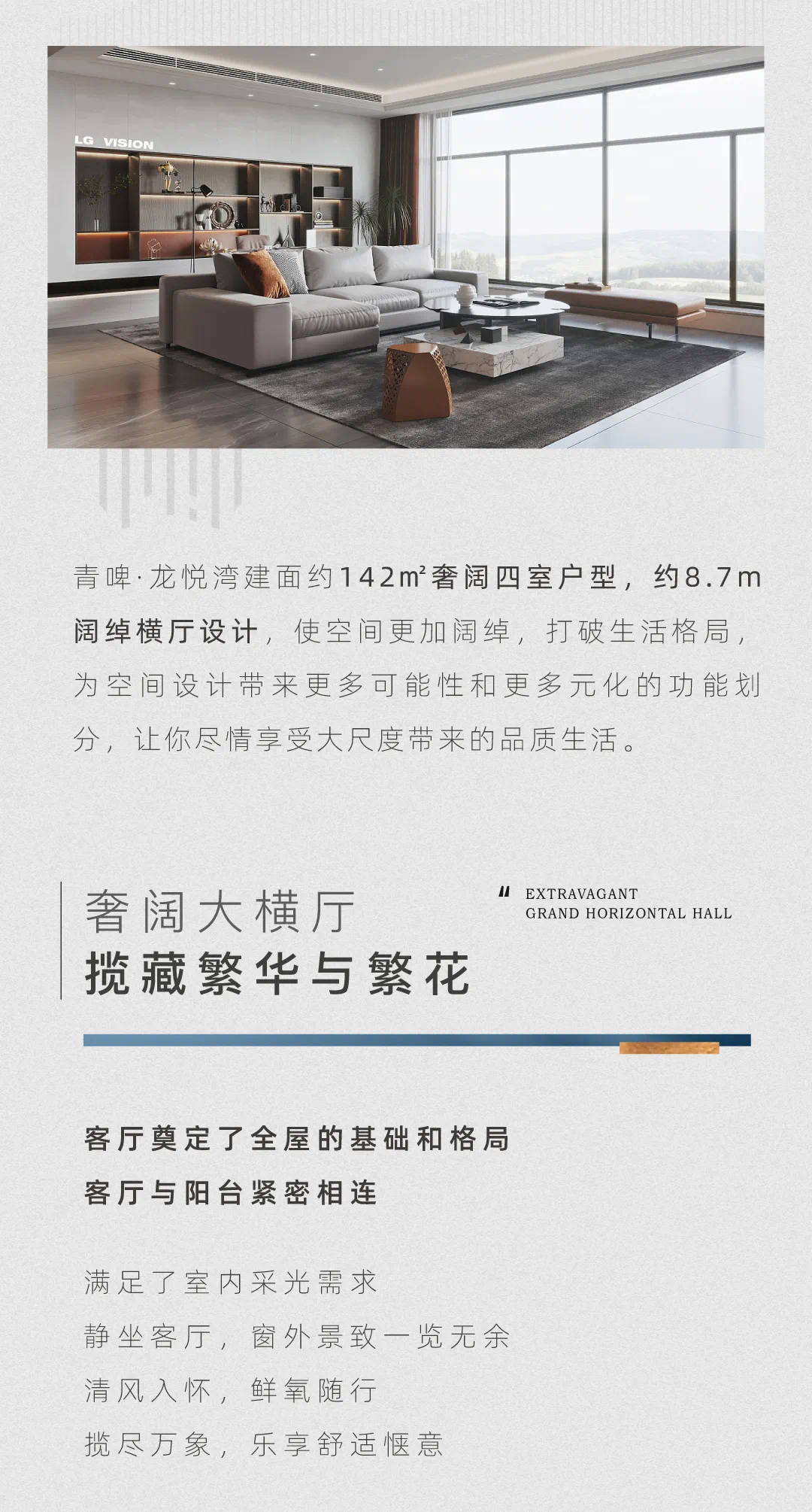 LG VISION

青啤·龙悦湾建面约142㎡奢阔四室户型，约8.7m阔绰横厅设计，使空间更加阔绰，打破生活格局，为空间设计带来更多可能性和更多元化的功能划分，让你尽情享受大尺度带来的品质生活。

奢阔大横厅
揽藏繁华与繁花

" EXTRAVAGANT
GRAND HORIZONTAL HALL

客厅奠定了全屋的基础和格局
客厅与阳台紧密相连

满足了室内采光需求
静坐客厅，窗外景致一览无余
清风入怀，鲜氧随行
揽尽万象，乐享舒适惬意